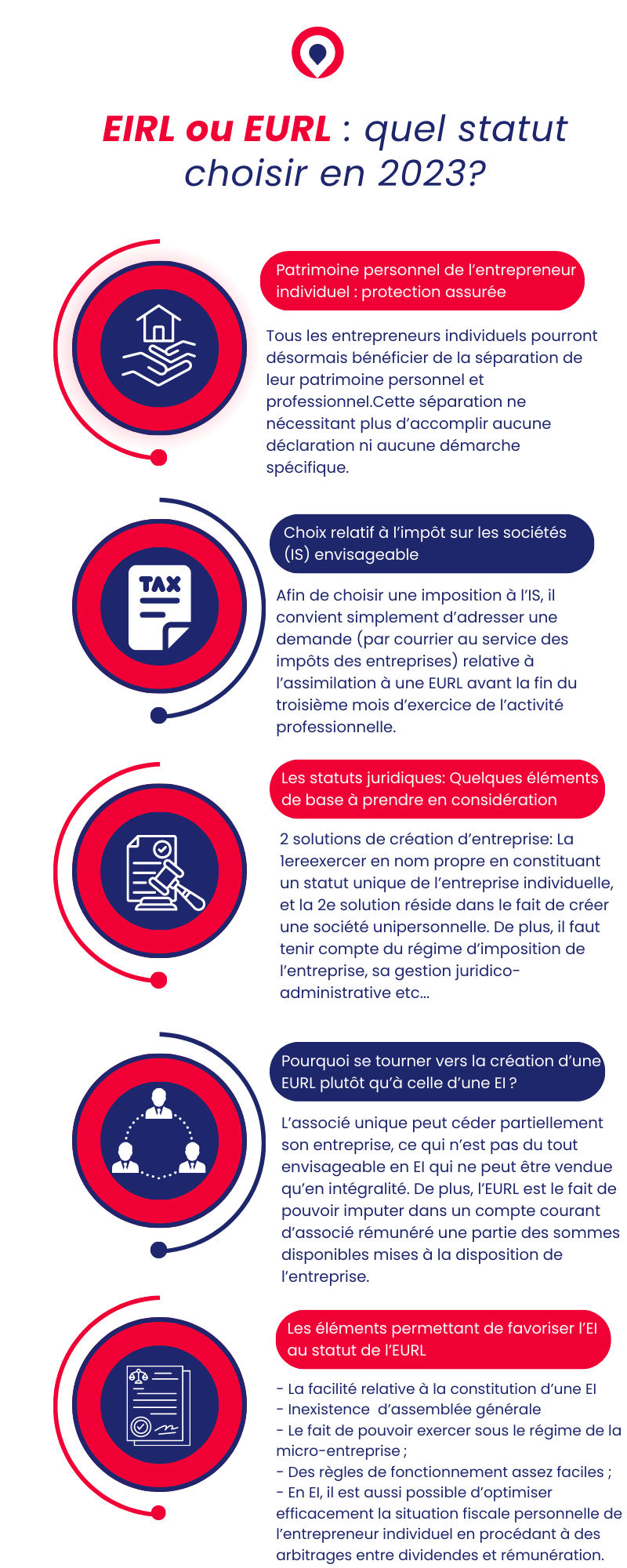 EIRL ou EURL : quel statut choisir en 2023?

Patrimoine personnel de l'entrepreneur individuel : protection assurée

Tous les entrepreneurs individuels pourront désormais bénéficier de la séparation de leur patrimoine personnel et professionnel.Cette séparation ne nécessitant plus d'accomplir aucune déclaration ni aucune démarche spécifique.

TAX

Choix relatif à l'impôt sur les sociétés (IS) envisageable

Afin de choisir une imposition à l'IS, il convient simplement d'adresser une demande (par courrier au service des impôts des entreprises) relative à l'assimilation à une EURL avant la fin du troisième mois d'exercice de l'activité professionnelle.

Les statuts juridiques: Quelques éléments de base à prendre en considération

2 solutions de création d'entreprise: La 1ereexercer en nom propre en constituant un statut unique de l'entreprise individuelle, et la 2e solution réside dans le fait de créer une société unipersonnelle. De plus, il faut tenir compte du régime d'imposition de l'entreprise, sa gestion juridico-administrative etc...

Pourquoi se tourner vers la création d'une EURL plutôt qu'à celle d'une EI ?

L'associé unique peut céder partiellement son entreprise, ce qui n'est pas du tout envisageable en EI qui ne peut être vendue qu'en intégralité. De plus, l'EURL est le fait de pouvoir imputer dans un compte courant d'associé rémunéré une partie des sommes disponibles mises à la disposition de l'entreprise.

Les éléments permettant de favoriser l'EI au statut de l'EURL

- La facilité relative à la constitution d'une EI
- Inexistence d'assemblée générale
- Le fait de pouvoir exercer sous le régime de la micro-entreprise ;
- Des règles de fonctionnement assez faciles ;
- En EI, il est aussi possible d'optimiser efficacement la situation fiscale personnelle de l'entrepreneur individuel en procédant à des arbitrages entre dividendes et rémunération.